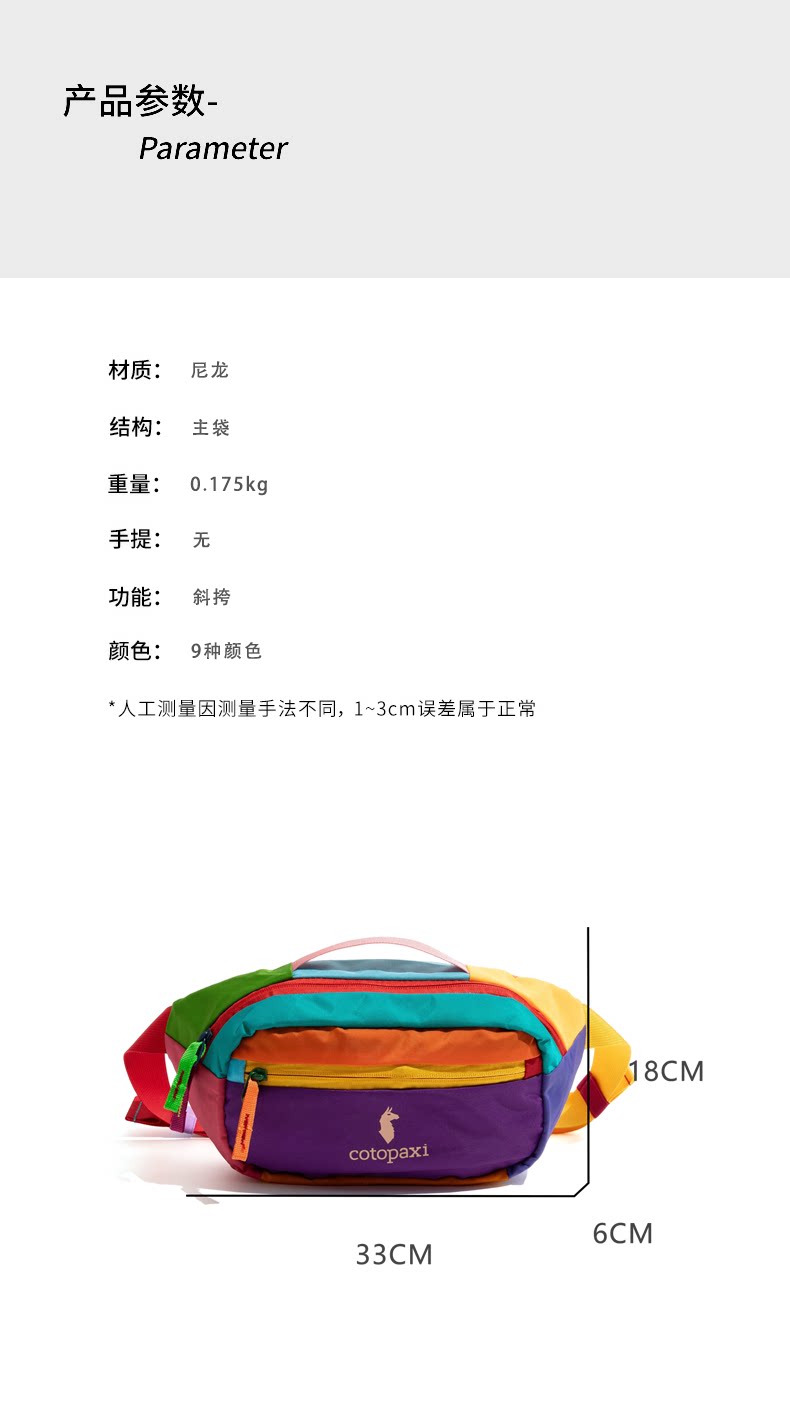 产品参数-
Parameter

材质： 尼龙

结构： 主袋

重量： 0.175kg

手提： 无

功能： 斜挎

颜色： 9种颜色

*人工测量因测量手法不同，1~3cm误差属于正常

cotopaxi

18CM

6CM

33CM